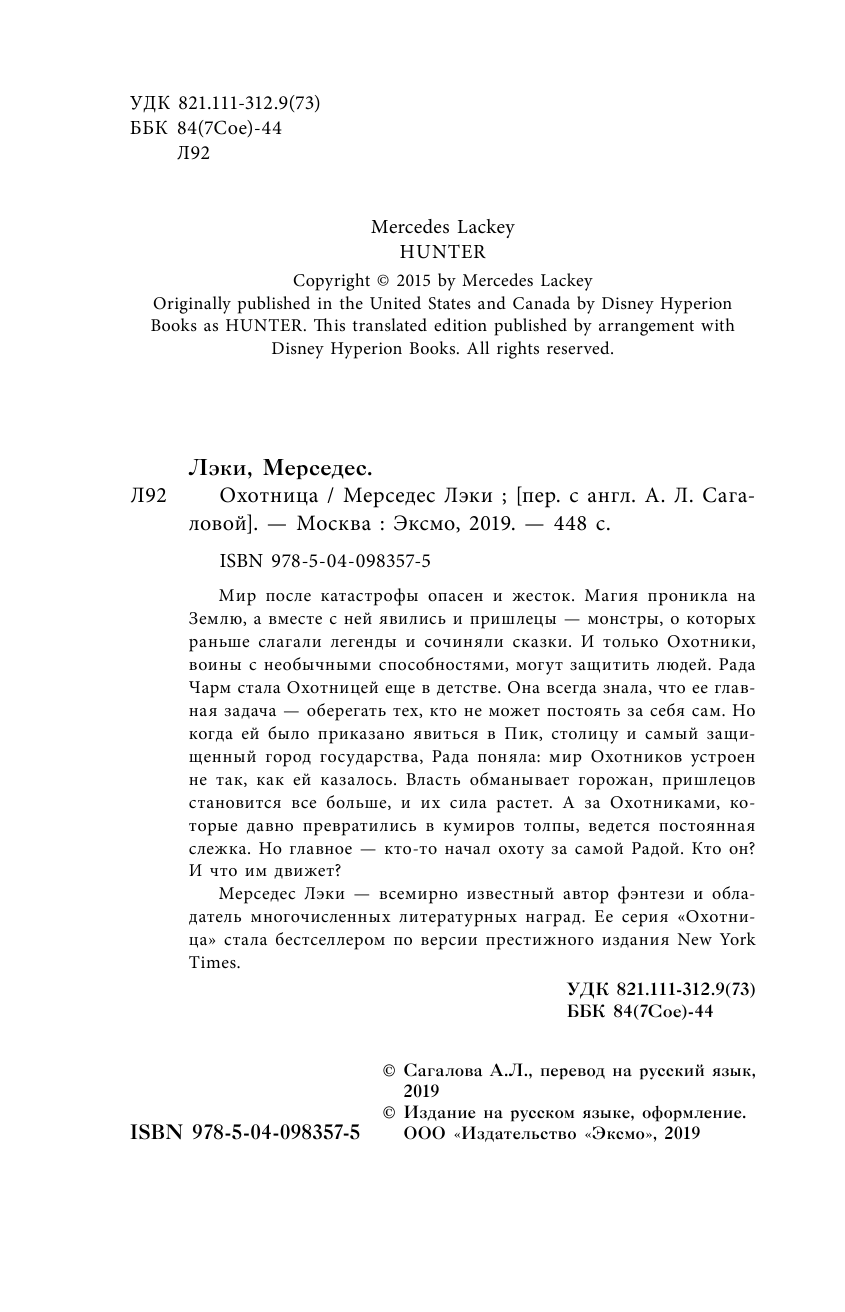 УДК 821.111-312.9(73)
ББК 84(7Сое)-44
Л92

Mercedes Lackey
HUNTER

Copyright © 2015 by Mercedes Lackey
Originally published in the United States and Canada by Disney Hyperion Books as HUNTER. This translated edition published by arrangement with Disney Hyperion Books. All rights reserved.

Лэки, Мерседес.

Л92 Охотница / Мерседес Лэки ; [пер. с англ. А. Л. Сагаловой]. — Москва : Эксмо, 2019. — 448 с.

ISBN 978-5-04-098357-5

Мир после катастрофы опасен и жесток. Магия проникла на Землю, а вместе с ней явились и пришлецы — монстры, о которых раньше слагали легенды и сочиняли сказки. И только Охотники, воины с необычными способностями, могут защитить людей. Рада Чарм стала Охотницей еще в детстве. Она всегда знала, что ее главная задача — оберегать тех, кто не может постоять за себя сам. Но когда ей было приказано явиться в Пик, столицу и самый защищенный город государства, Рада поняла: мир Охотников устроен не так, как ей казалось. Власть обманывает горожан, пришлецов становится все больше, и их сила растет. А за Охотниками, которые давно превратились в кумиров толпы, ведется постоянная слежка. Но главное — кто-то начал охоту за самой Радой. Кто он? И что им движет?

Мерседес Лэки — всемирно известный автор фэнтези и обладатель многочисленных литературных наград. Ее серия «Охотница» стала бестселлером по версии престижного издания New York Times.

УДК 821.111-312.9(73)
ББК 84(7Сое)-44

© Сагалова А.Л., перевод на русский язык, 2019
© Издание на русском языке, оформление. ООО «Издательство «Эксмо», 2019

ISBN 978-5-04-098357-5